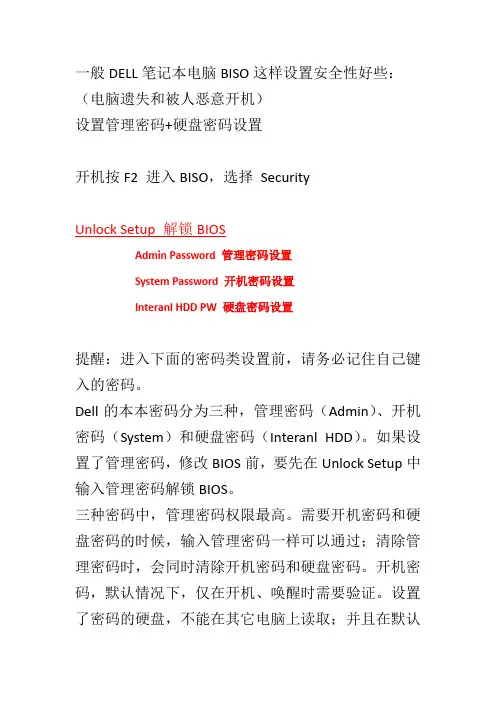 一般 DELL 笔记本电脑 BISO 这样设置安全性好些：
（电脑遗失和被人恶意开机）
设置管理密码+硬盘密码设置

开机按 F2 进入 BISO，选择 Security

Unlock Setup 解锁 BIOS

Admin Password 管理密码设置

System Password 开机密码设置

Interanl HDD PW 硬盘密码设置

提醒：进入下面的密码类设置前，请务必记住自己键入的密码。
Dell 的本本密码分为三种，管理密码（Admin）、开机密码（System）和硬盘密码（Interanl HDD）。如果设置了管理密码，修改 BIOS 前，要先在 Unlock Setup 中输入管理密码解锁 BIOS。
三种密码中，管理密码权限最高。需要开机密码和硬盘密码的时候，输入管理密码一样可以通过；清除管理密码时，会同时清除开机密码和硬盘密码。开机密码，默认情况下，仅在开机、唤醒时需要验证。设置了密码的硬盘，不能在其它电脑上读取；并且在默认